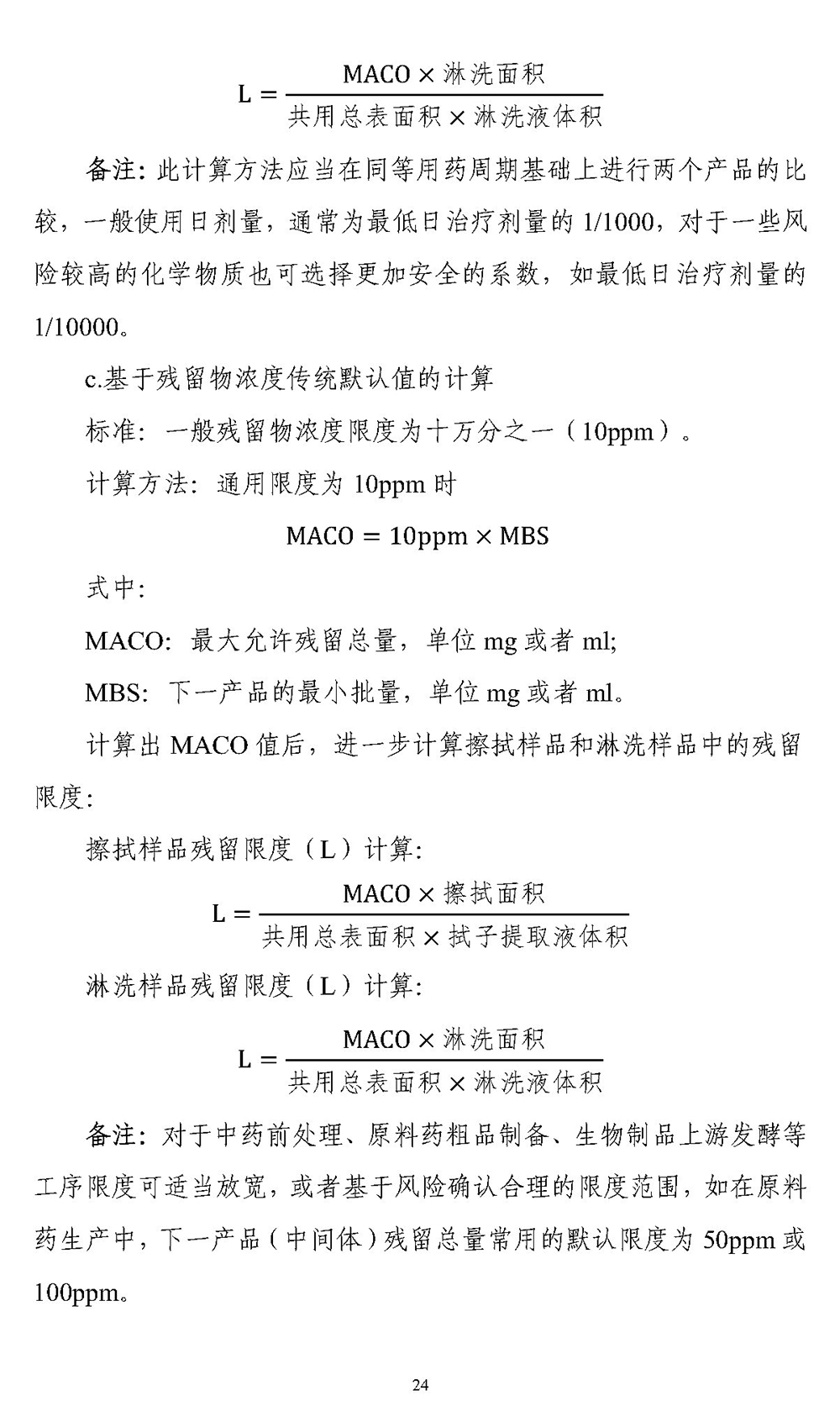 $L = \frac{MACO \times 淋洗面积}{共用总表面积 \times 淋洗液体积}$

备注：此计算方法应当在同等用药周期基础上进行两个产品的比较，一般使用日剂量，通常为最低日治疗剂量的 1/1000，对于一些风险较高的化学物质也可选择更加安全的系数，如最低日治疗剂量的 1/10000。

c.基于残留物浓度传统默认值的计算

标准：一般残留物浓度限度为十万分之一（10ppm）。

计算方法：通用限度为 10ppm 时

$MACO = 10ppm \times MBS$

式中：

MACO：最大允许残留总量，单位 mg 或者 ml;

MBS：下一产品的最小批量，单位 mg 或者 ml。

计算出 MACO 值后，进一步计算擦拭样品和淋洗样品中的残留限度：

擦拭样品残留限度（L）计算：

$L = \frac{MACO \times 擦拭面积}{共用总表面积 \times 拭子提取液体积}$

淋洗样品残留限度（L）计算：

$L = \frac{MACO \times 淋洗面积}{共用总表面积 \times 淋洗液体积}$

备注：对于中药前处理、原料药粗品制备、生物制品上游发酵等工序限度可适当放宽，或者基于风险确认合理的限度范围，如在原料药生产中，下一产品（中间体）残留总量常用的默认限度为 50ppm 或 100ppm。

24